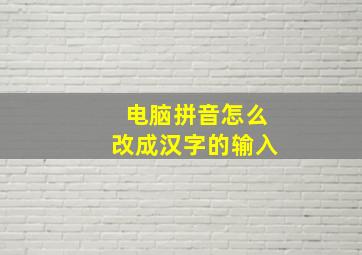 电脑拼音怎么
改成汉字的输入